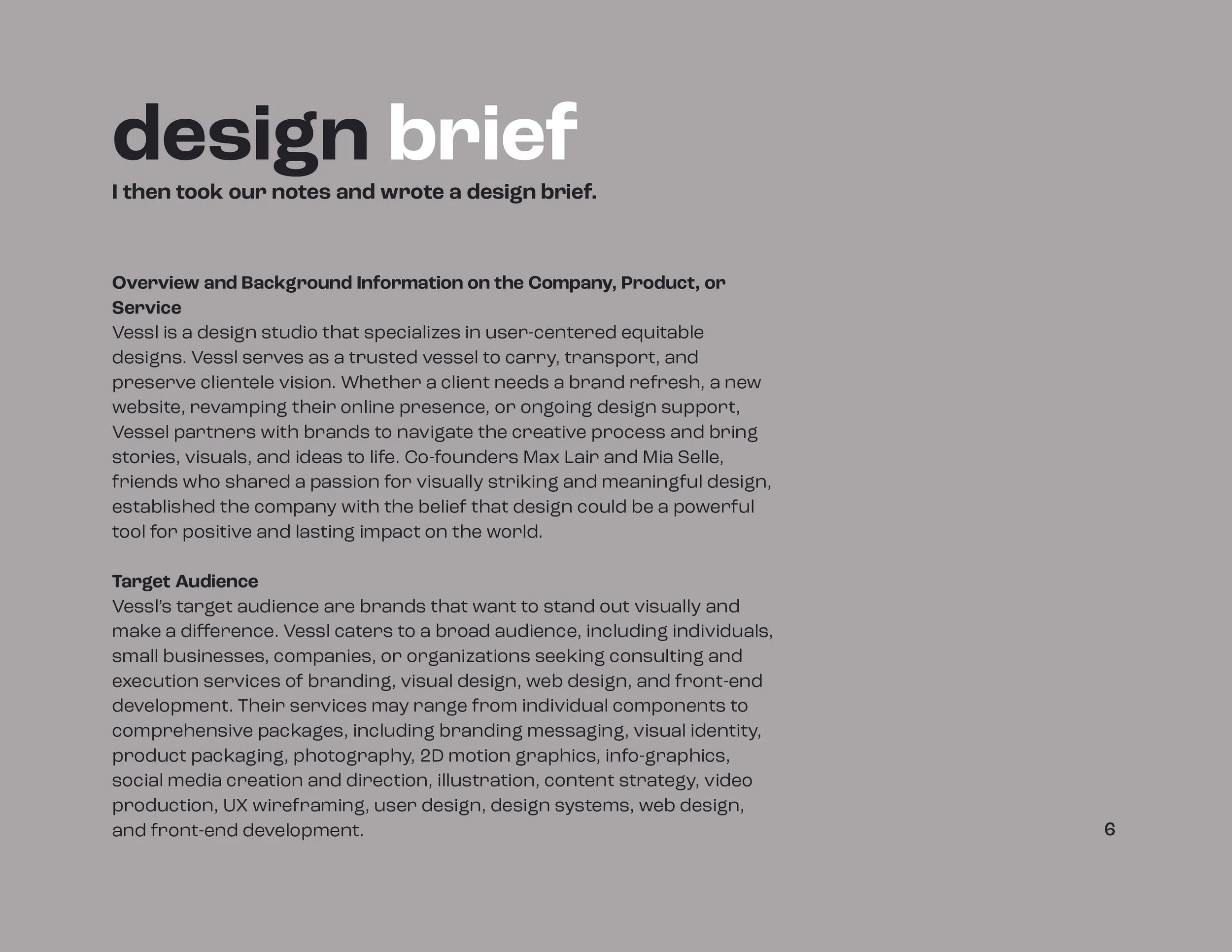 design brief

I then took our notes and wrote a design brief.

Overview and Background Information on the Company, Product, or Service
Vessl is a design studio that specializes in user-centered equitable designs. Vessl serves as a trusted vessel to carry, transport, and preserve clientele vision. Whether a client needs a brand refresh, a new website, revamping their online presence, or ongoing design support, Vessel partners with brands to navigate the creative process and bring stories, visuals, and ideas to life. Co-founders Max Lair and Mia Selle, friends who shared a passion for visually striking and meaningful design, established the company with the belief that design could be a powerful tool for positive and lasting impact on the world.

Target Audience
Vessl's target audience are brands that want to stand out visually and make a difference. Vessl caters to a broad audience, including individuals, small businesses, companies, or organizations seeking consulting and execution services of branding, visual design, web design, and front-end development. Their services may range from individual components to comprehensive packages, including branding messaging, visual identity, product packaging, photography, 2D motion graphics, info-graphics, social media creation and direction, illustration, content strategy, video production, UX wireframing, user design, design systems, web design, and front-end development.

6